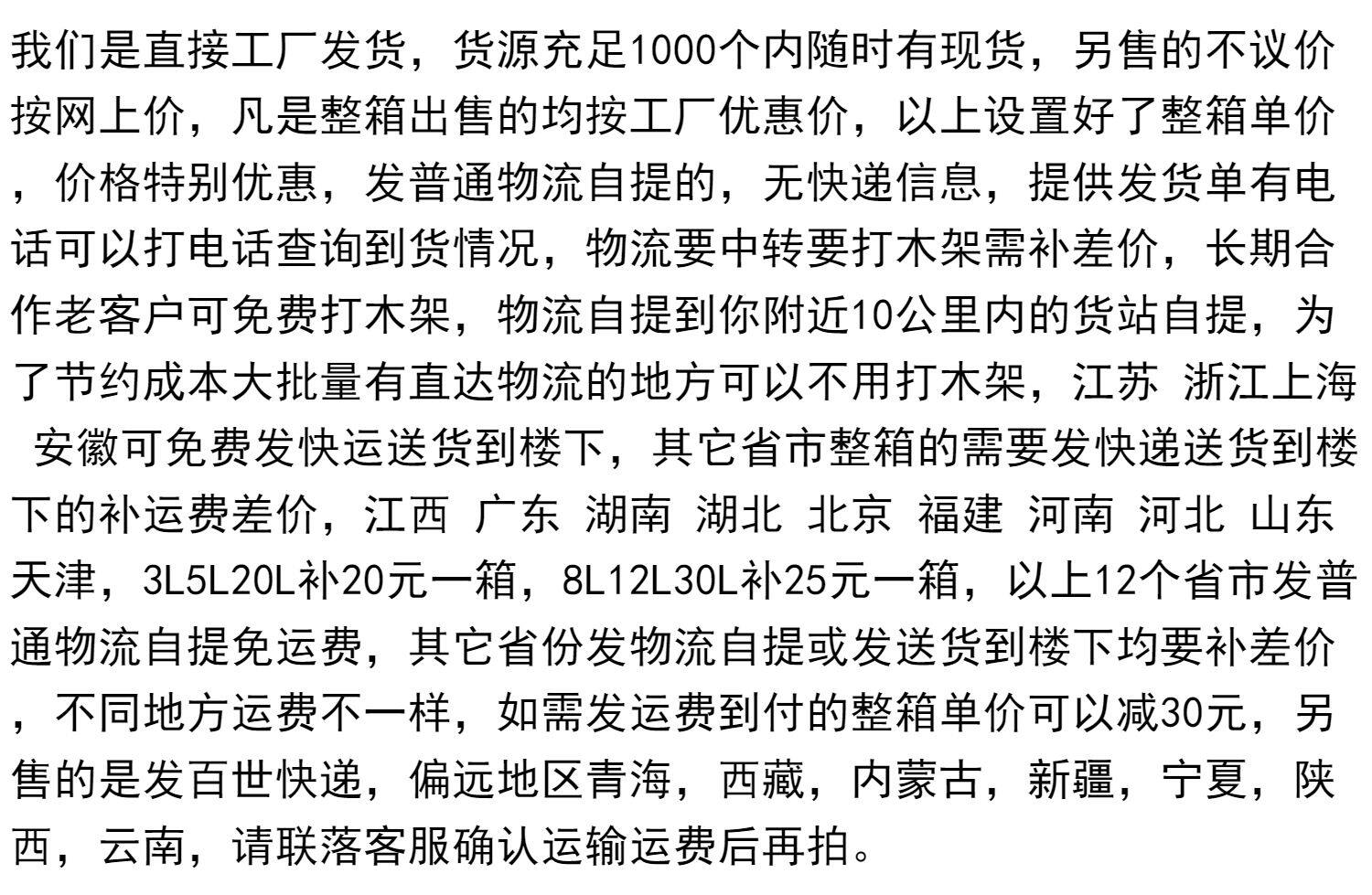 我们是直接工厂发货，货源充足1000个内随时有现货，另售的不议价按网上价，凡是整箱出售的均按工厂优惠价，以上设置好了整箱单价，价格特别优惠，发普通物流自提的，无快递信息，提供发货单有电话可以打电话查询到货情况，物流要中转要打木架需补差价，长期合作老客户可免费打木架，物流自提到你附近10公里内的货站自提，为了节约成本大批量有直达物流的地方可以不用打木架，江苏 浙江上海 安徽可免费发快运送货到楼下，其它省市整箱的需要发快递送货到楼下的补运费差价，江西 广东 湖南 湖北 北京 福建 河南 河北 山东 天津，3L5L20L补20元一箱，8L12L30L补25元一箱，以上12个省市发普通物流自提免运费，其它省份发物流自提或发送货到楼下均要补差价，不同地方运费不一样，如需发运费到付的整箱单价可以减30元，另售的是发百世快递，偏远地区青海，西藏，内蒙古，新疆，宁夏，陕西，云南，请联落客服确认运输运费后再拍。